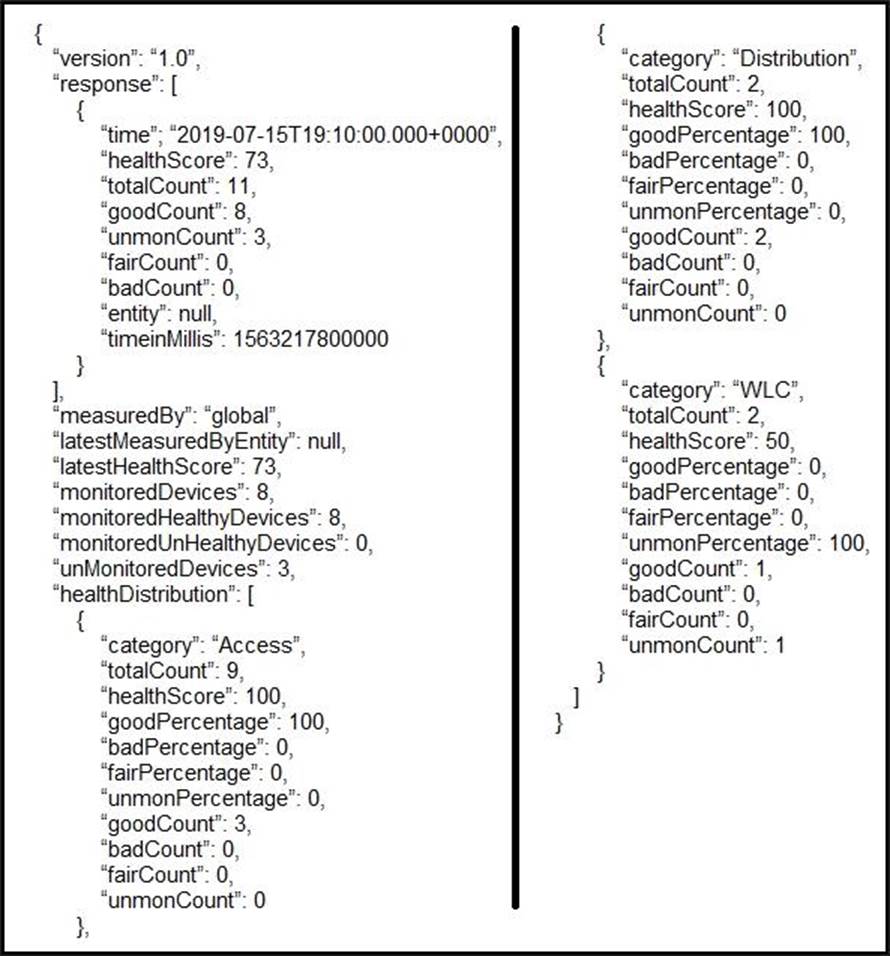 {
“version”: “1.0”,
“response”: [
{
“time”; “2019-07-15T19:10:00.000+0000”,
“healthScore”: 73,
“totalCount”: 11,
“goodCount”: 8,
“unmonCount”: 3,
“fairCount”: 0,
“badCount”: 0,
“entity”: null,
“timeinMillis”: 1563217800000
}
],
“measuredBy”: “global”,
“latestMeasuredByEntity”: null,
“latestHealthScore”: 73,
“monitoredDevices”: 8,
“monitoredHealthyDevices”: 8,
“monitoredUnHealthyDevices”: 0,
“unMonitoredDevices”: 3,
“healthDistribution”: [
{
“category”: “Access”,
“totalCount”: 9,
“healthScore”: 100,
“goodPercentage”: 100,
“badPercentage”: 0,
“fairPercentage”: 0,
“unmonPercentage”: 0,
“goodCount”: 3,
“badCount”: 0,
“fairCount”: 0,
“unmonCount”: 0
},

{
“category”: “Distribution”,
“totalCount”: 2,
“healthScore”: 100,
“goodPercentage”: 100,
“badPercentage”: 0,
“fairPercentage”: 0,
“unmonPercentage”: 0,
“goodCount”: 2,
“badCount”: 0,
“fairCount”: 0,
“unmonCount”: 0
},
{
“category”: “WLC”,
“totalCount”: 2,
“healthScore”: 50,
“goodPercentage”: 0,
“badPercentage”: 0,
“fairPercentage”: 0,
“unmonPercentage”: 100,
“goodCount”: 1,
“badCount”: 0,
“fairCount”: 0,
“unmonCount”: 1
}
]
}